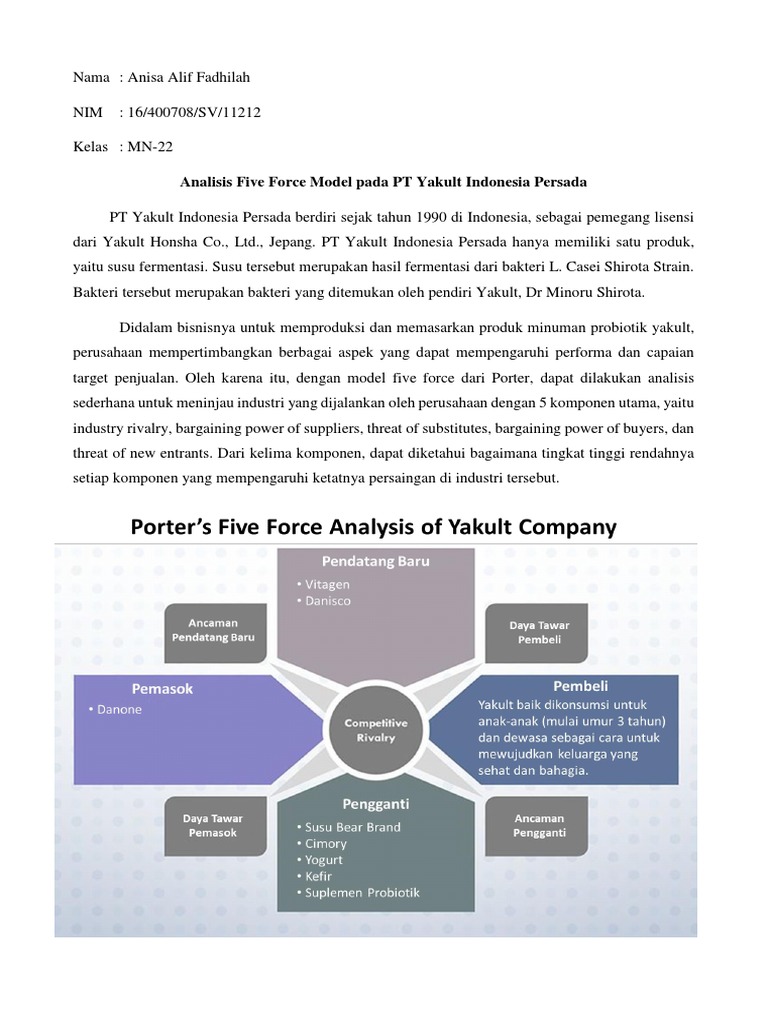 Nama : Anisa Alif Fadhilah

NIM : 16/400708/SV/11212

Kelas : MN-22

Analisis Five Force Model pada PT Yakult Indonesia Persada

PT Yakult Indonesia Persada berdiri sejak tahun 1990 di Indonesia, sebagai pemegang lisensi dari Yakult Honsha Co., Ltd., Jepang. PT Yakult Indonesia Persada hanya memiliki satu produk, yaitu susu fermentasi. Susu tersebut merupakan hasil fermentasi dari bakteri L. Casei Shirota Strain. Bakteri tersebut merupakan bakteri yang ditemukan oleh pendiri Yakult, Dr Minoru Shirota.

Didalam bisnisnya untuk memproduksi dan memasarkan produk minuman probiotik yakult, perusahaan mempertimbangkan berbagai aspek yang dapat mempengaruhi performa dan capaian target penjualan. Oleh karena itu, dengan model five force dari Porter, dapat dilakukan analisis sederhana untuk meninjau industri yang dijalankan oleh perusahaan dengan 5 komponen utama, yaitu industry rivalry, bargaining power of suppliers, threat of substitutes, bargaining power of buyers, dan threat of new entrants. Dari kelima komponen, dapat diketahui bagaimana tingkat tinggi rendahnya setiap komponen yang mempengaruhi ketatnya persaingan di industri tersebut.

Porter's Five Force Analysis of Yakult Company

Pendatang Baru
• Vitagen
• Danisco

Ancaman Pendatang Baru

Daya Tawar Pembeli

Pemasok
• Danone

Competitive Rivalry

Pembeli
Yakult baik dikonsumsi untuk anak-anak (mulai umur 3 tahun) dan dewasa sebagai cara untuk mewujudkan keluarga yang sehat dan bahagia.

Daya Tawar Pemasok

Pengganti
• Susu Bear Brand
• Cimory
• Yogurt
• Kefir
• Suplemen Probiotik

Ancaman Pengganti